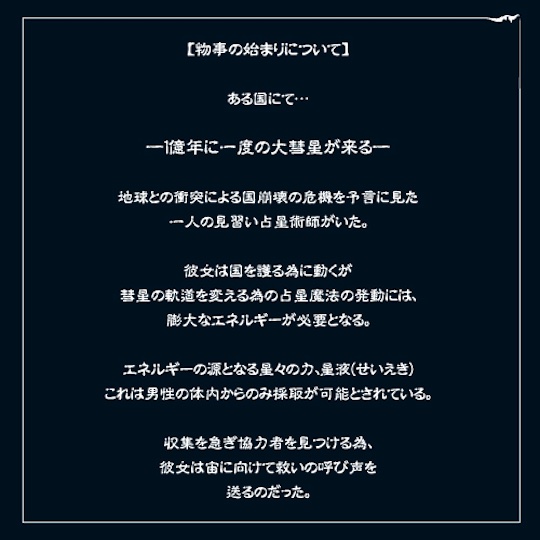 【物事の始まりについて】

ある国にて…

―1億年に一度の大彗星が来る―

地球との衝突による国崩壊の危機を予言に見た
一人の見習い占星術師がいた。

彼女は国を護る為に動くが
彗星の軌道を変える為の占星魔法の発動には、
膨大なエネルギーが必要となる。

エネルギーの源となる星々の力、星液(せいえき)
これは男性の体内からのみ採取が可能とされている。

収集を急ぎ協力者を見つける為、
彼女は宙に向けて救いの呼び声を
送るのだった。